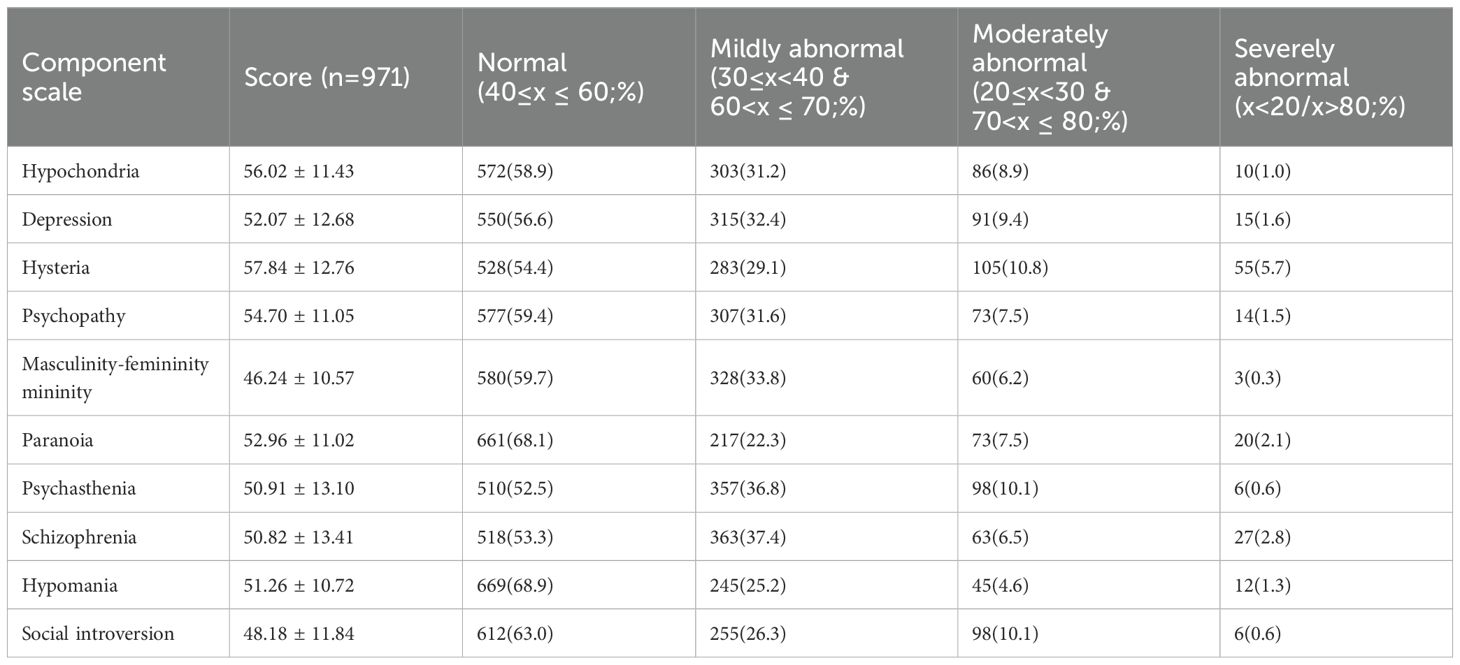 | Component scale | Score (n=971) | Normal (40≤x ≤ 60;%) | Mildly abnormal (30≤x<40 & 60<x ≤ 70;%) | Moderately abnormal (20≤x<30 & 70<x ≤ 80;%) | Severely abnormal (x<20/x>80;%) |
|---|---|---|---|---|---|
| Hypochondria | 56.02 ± 11.43 | 572(58.9) | 303(31.2) | 86(8.9) | 10(1.0) |
| Depression | 52.07 ± 12.68 | 550(56.6) | 315(32.4) | 91(9.4) | 15(1.6) |
| Hysteria | 57.84 ± 12.76 | 528(54.4) | 283(29.1) | 105(10.8) | 55(5.7) |
| Psychopathy | 54.70 ± 11.05 | 577(59.4) | 307(31.6) | 73(7.5) | 14(1.5) |
| Masculinity-femininity mininity | 46.24 ± 10.57 | 580(59.7) | 328(33.8) | 60(6.2) | 3(0.3) |
| Paranoia | 52.96 ± 11.02 | 661(68.1) | 217(22.3) | 73(7.5) | 20(2.1) |
| Psychasthenia | 50.91 ± 13.10 | 510(52.5) | 357(36.8) | 98(10.1) | 6(0.6) |
| Schizophrenia | 50.82 ± 13.41 | 518(53.3) | 363(37.4) | 63(6.5) | 27(2.8) |
| Hypomania | 51.26 ± 10.72 | 669(68.9) | 245(25.2) | 45(4.6) | 12(1.3) |
| Social introversion | 48.18 ± 11.84 | 612(63.0) | 255(26.3) | 98(10.1) | 6(0.6) |